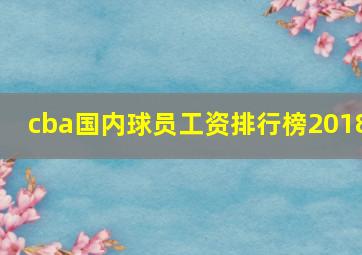 cba国内球员工资排行榜2018